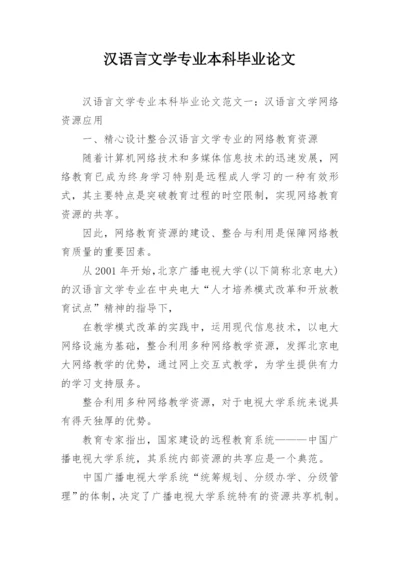 汉语言文学专业本科毕业论文

汉语言文学专业本科毕业论文范文一：汉语言文学网络资源应用

一、精心设计整合汉语言文学专业的网络教育资源

随着计算机网络技术和多媒体信息技术的迅速发展，网络教育已成为终身学习特别是远程成人学习的一种有效形式，其主要特点是突破教育过程的时空限制，实现网络教育资源的共享。

因此，网络教育资源的建设、整合与利用是保障网络教育质量的重要因素。

从 2001 年开始，北京广播电视大学(以下简称北京电大)的汉语言文学专业在中央电大“人才培养模式改革和开放教育试点”精神的指导下，

在教学模式改革的实践中，运用现代信息技术，以电大网络设施为基础，整合利用多种网络教学资源，发挥北京电大网络教学的优势，通过网上交互式教学，为学生提供有力的学习支持服务。

整合利用多种网络教学资源，对于电视大学系统来说具有得天独厚的优势。

教育专家指出，国家建设的远程教育系统———中国广播电视大学系统，其系统内部资源的共享应是一个典范。

中国广播电视大学系统“统筹规划、分级办学、分级管理”的体制，决定了广播电视大学系统特有的资源共享机制。